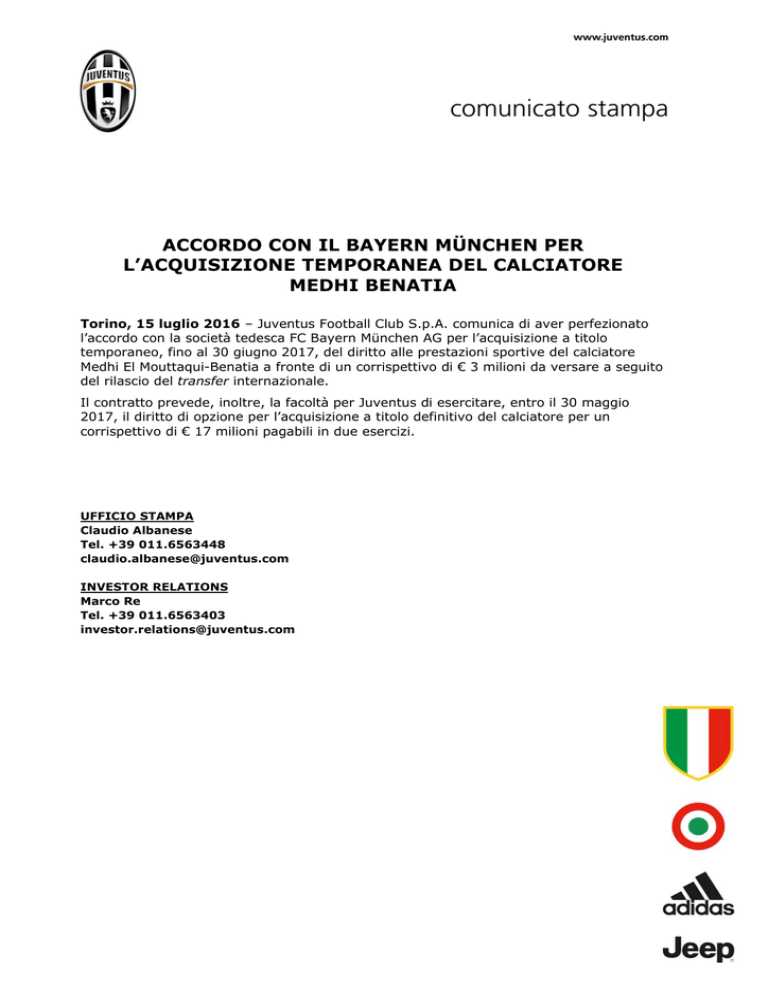 www.juventus.com

JUVENTUS

comunicato stampa

ACCORDO CON IL BAYERN MÜNCHEN PER L'ACQUISIZIONE TEMPORANEA DEL CALCIATORE MEDHI BENATIA

Torino, 15 luglio 2016 – Juventus Football Club S.p.A. comunica di aver perfezionato l'accordo con la società tedesca FC Bayern München AG per l'acquisizione a titolo temporaneo, fino al 30 giugno 2017, del diritto alle prestazioni sportive del calciatore Medhi El Mouttaqui-Benatia a fronte di un corrispettivo di € 3 milioni da versare a seguito del rilascio del transfer internazionale.

Il contratto prevede, inoltre, la facoltà per Juventus di esercitare, entro il 30 maggio 2017, il diritto di opzione per l'acquisizione a titolo definitivo del calciatore per un corrispettivo di € 17 milioni pagabili in due esercizi.

UFFICIO STAMPA
Claudio Albanese
Tel. +39 011.6563448
claudio.albanese@juventus.com

INVESTOR RELATIONS
Marco Re
Tel. +39 011.6563403
investor.relations@juventus.com

adidas

Jeep